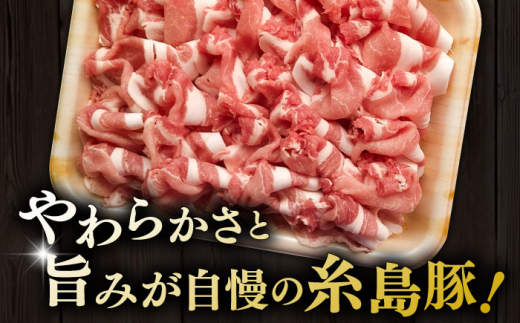 やわらかさと
旨みが自慢の糸島豚！